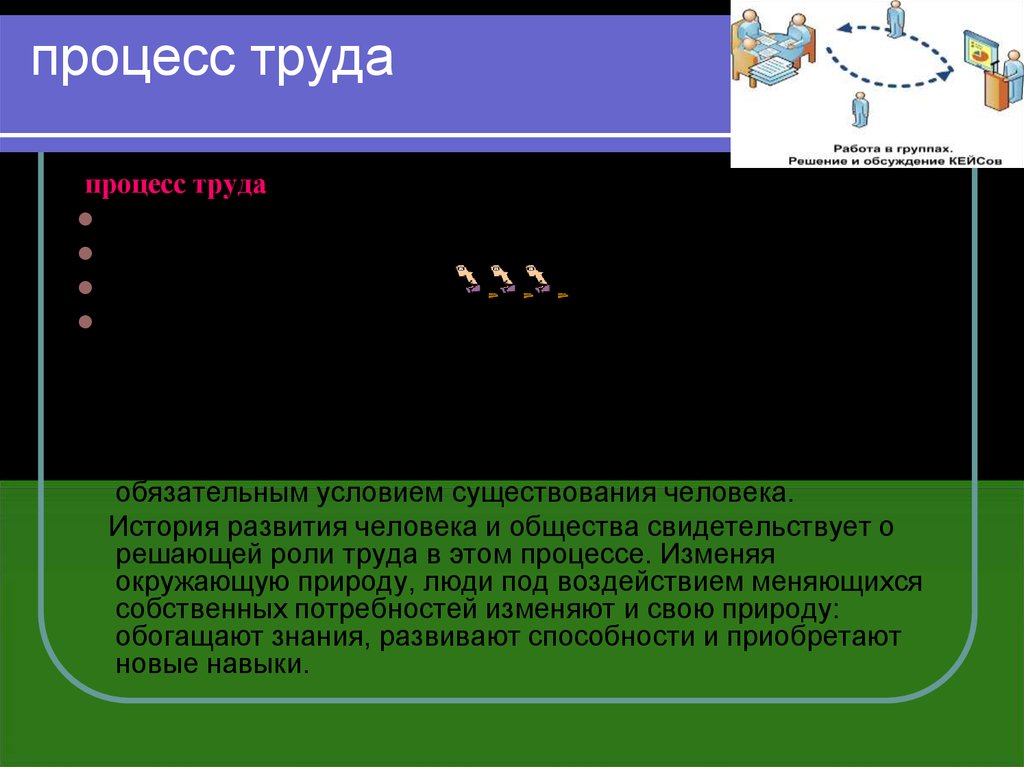 процесс труда

Работа в группах.
Решение и обсуждение КЕЙСов

процесс труда

обязательным условием существования человека.

История развития человека и общества свидетельствует о решающей роли труда в этом процессе. Изменяя окружающую природу, люди под воздействием меняющихся собственных потребностей изменяют и свою природу: обогащают знания, развивают способности и приобретают новые навыки.